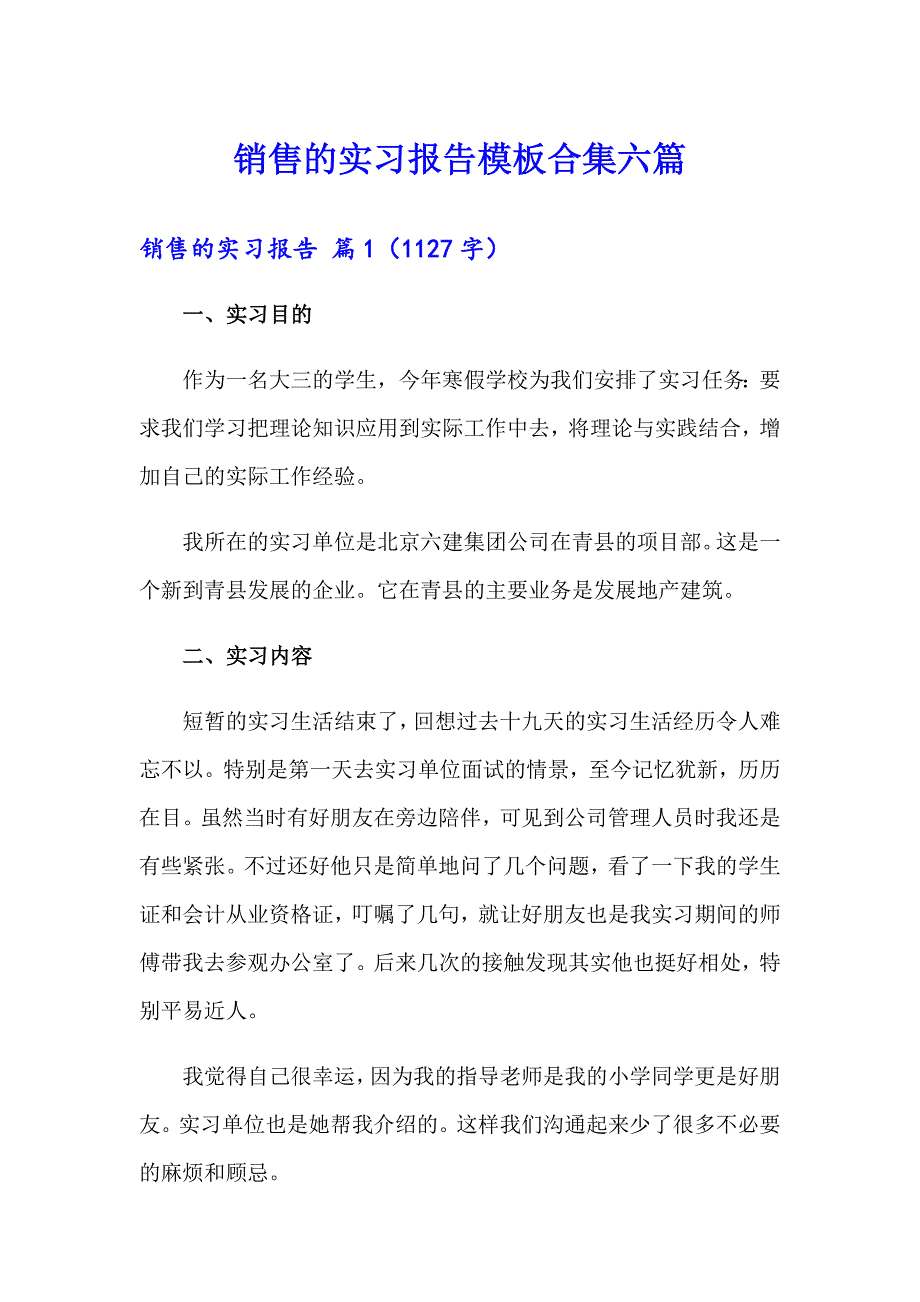 销售的实习报告模板合集六篇

销售的实习报告 篇1（1127字）

一、实习目的

作为一名大三的学生，今年寒假学校为我们安排了实习任务：要求我们学习把理论知识应用到实际工作中去，将理论与实践结合，增加自己的实际工作经验。

我所在的实习单位是北京六建集团公司在青县的项目部。这是一个新到青县发展的企业。它在青县的主要业务是发展地产建筑。

二、实习内容

短暂的实习生活结束了，回想过去十九天的实习生活经历令人难忘不以。特别是第一天去实习单位面试的情景，至今记忆犹新，历历在目。虽然当时有好朋友在旁边陪伴，可见到公司管理人员时我还是有些紧张。不过还好他只是简单地问了几个问题，看了一下我的学生证和会计从业资格证，叮嘱了几句，就让好朋友也是我实习期间的师傅带我去参观办公室了。后来几次的接触发现其实他也挺好相处，特别平易近人。

我觉得自己很幸运，因为我的指导老师是我的小学同学更是好朋友。实习单位也是她帮我介绍的。这样我们沟通起来少了很多不必要的麻烦和顾忌。